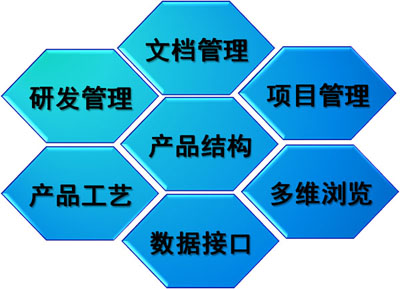 文档管理

研发管理

项目管理

产品结构

产品工艺

多维浏览

数据接口